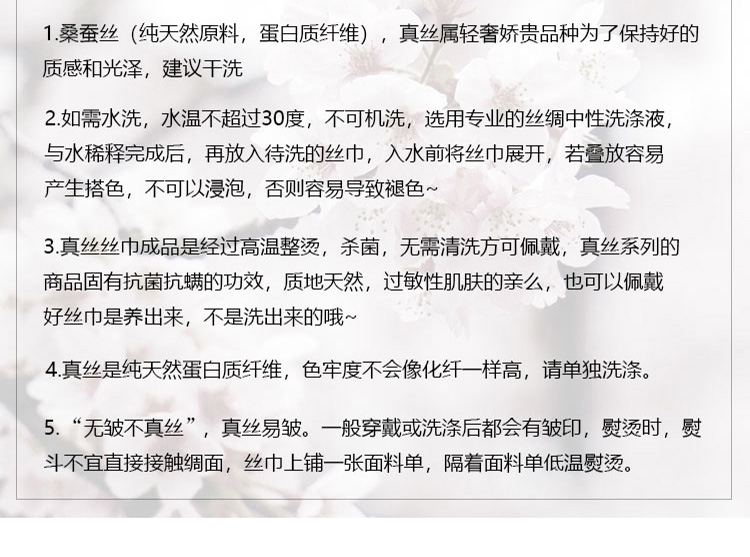 1.桑蚕丝（纯天然原料，蛋白质纤维），真丝属轻奢娇贵品种为了保持好的质感和光泽，建议干洗

2.如需水洗，水温不超过30度，不可机洗，选用专业的丝绸中性洗涤液，与水稀释完成后，再放入待洗的丝巾，入水前将丝巾展开，若叠放容易产生搭色，不可以浸泡，否则容易导致褪色~

3.真丝丝巾成品是经过高温整烫，杀菌，无需清洗方可佩戴，真丝系列的商品固有抗菌抗螨的功效，质地天然，过敏性肌肤的亲么，也可以佩戴好丝巾是养出来，不是洗出来的哦~

4.真丝是纯天然蛋白质纤维，色牢度不会像化纤一样高，请单独洗涤。

5.“无皱不真丝”，真丝易皱。一般穿戴或洗涤后都会有皱印，熨烫时，熨斗不宜直接接触绸面，丝巾上铺一张面料单，隔着面料单低温熨烫。